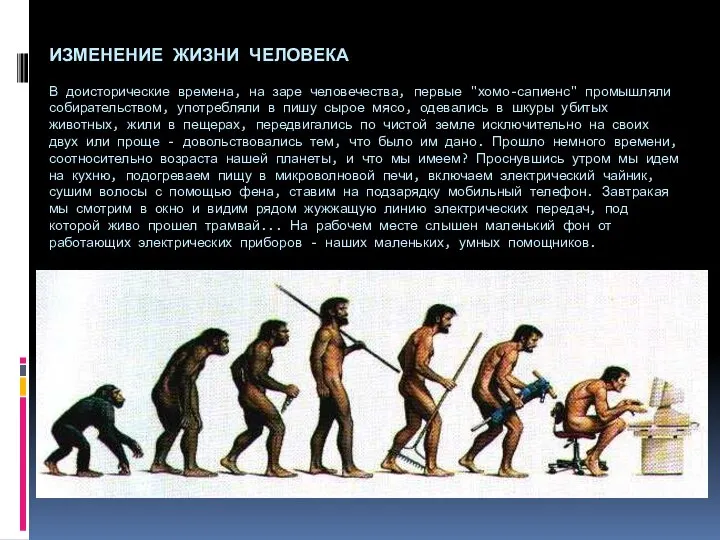 ИЗМЕНЕНИЕ ЖИЗНИ ЧЕЛОВЕКА

В доисторические времена, на заре человечества, первые "хомо-сапиенс" промышляли собирательством, употребляли в пишу сырое мясо, одевались в шкуры убитых животных, жили в пещерах, передвигались по чистой земле исключительно на своих двух или проще - довольствовались тем, что было им дано. Прошло немного времени, соотносительно возраста нашей планеты, и что мы имеем? Проснувшись утром мы идем на кухню, подогреваем пищу в микроволновой печи, включаем электрический чайник, сушим волосы с помощью фена, ставим на подзарядку мобильный телефон. Завтракая мы смотрим в окно и видим рядом жужжащую линию электрических передач, под которой живо прошел трамвай... На рабочем месте слышен маленький фон от работающих электрических приборов - наших маленьких, умных помощников.